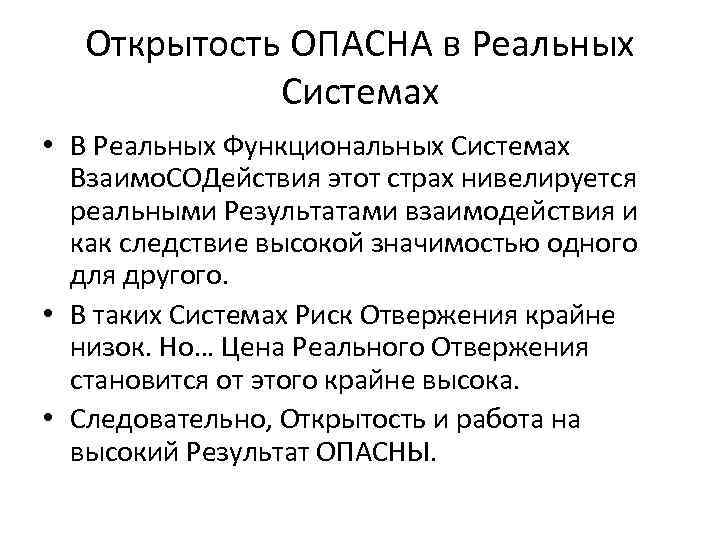 Открытость ОПАСНА в Реальных Системах

• В Реальных Функциональных Системах ВзаимоСОДействия этот страх нивелируется реальными Результатами взаимодействия и как следствие высокой значимостью одного для другого.

• В таких Системах Риск Отвержения крайне низок. Но… Цена Реального Отвержения становится от этого крайне высока.

• Следовательно, Открытость и работа на высокий Результат ОПАСНЫ.